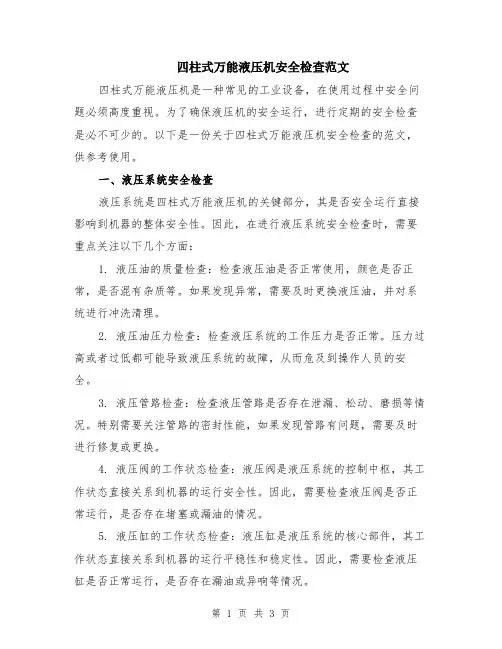 四柱式万能液压机安全检查范文

四柱式万能液压机是一种常见的工业设备，在使用过程中安全问题必须高度重视。为了确保液压机的安全运行，进行定期的安全检查是必不可少的。以下是一份关于四柱式万能液压机安全检查的范文，供参考使用。

一、液压系统安全检查

液压系统是四柱式万能液压机的关键部分，其是否安全运行直接影响到机器的整体安全性。因此，在进行液压系统安全检查时，需要重点关注以下几个方面：

1. 液压油的质量检查：检查液压油是否正常使用，颜色是否正常，是否混有杂质等。如果发现异常，需要及时更换液压油，并对系统进行冲洗清理。

2. 液压油压力检查：检查液压系统的工作压力是否正常。压力过高或者过低都可能导致液压系统的故障，从而危及到操作人员的安全。

3. 液压管路检查：检查液压管路是否存在泄漏、松动、磨损等情况。特别需要关注管路的密封性能，如果发现管路有问题，需要及时进行修复或更换。

4. 液压阀的工作状态检查：液压阀是液压系统的控制中枢，其工作状态直接关系到机器的运行安全性。因此，需要检查液压阀是否正常运行，是否存在堵塞或漏油的情况。

5. 液压缸的工作状态检查：液压缸是液压系统的核心部件，其工作状态直接关系到机器的运行平稳性和稳定性。因此，需要检查液压缸是否正常运行，是否存在漏油或异响等情况。

第 1 页 共 3 页